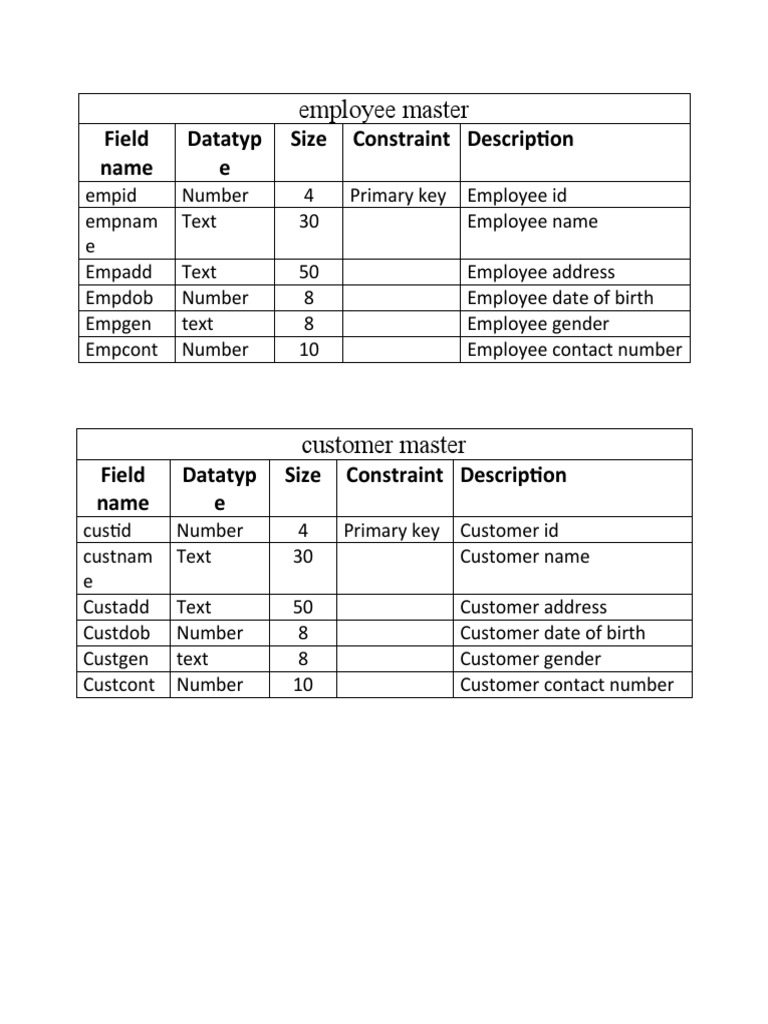 employee master

| Field name | Datatype | Size | Constraint | Description |
|---|---|---|---|---|
| empid | Number | 4 | Primary key | Employee id |
| empname | Text | 30 | | Employee name |
| Empadd | Text | 50 | | Employee address |
| Empdob | Number | 8 | | Employee date of birth |
| Empgen | text | 8 | | Employee gender |
| Empcont | Number | 10 | | Employee contact number |

customer master

| Field name | Datatype | Size | Constraint | Description |
|---|---|---|---|---|
| custid | Number | 4 | Primary key | Customer id |
| custname | Text | 30 | | Customer name |
| Custadd | Text | 50 | | Customer address |
| Custdob | Number | 8 | | Customer date of birth |
| Custgen | text | 8 | | Customer gender |
| Custcont | Number | 10 | | Customer contact number |